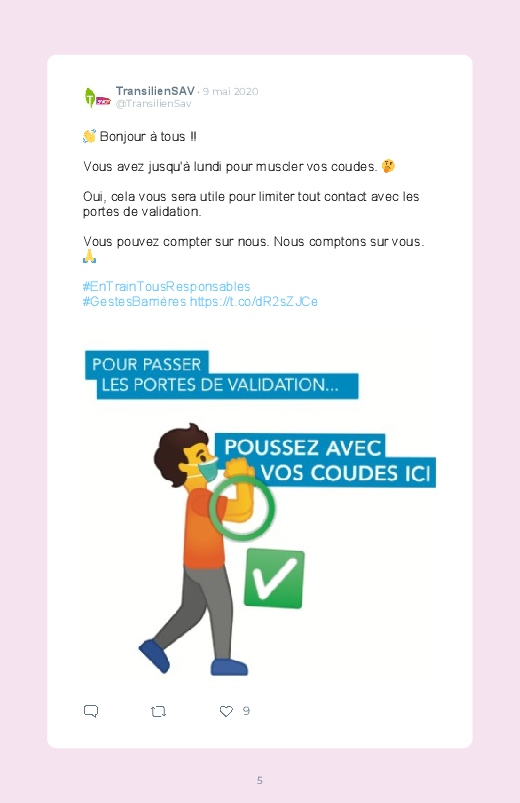 TransilienSAV · 9 mai 2020
@TransilienSav

👋 Bonjour à tous ‼

Vous avez jusqu'à lundi pour muscler vos coudes. 🤔

Oui, cela vous sera utile pour limiter tout contact avec les portes de validation.

Vous pouvez compter sur nous. Nous comptons sur vous. 🙏

#EnTrainTousResponsables
#GestesBarrières https://t.co/dR2sZJCe

POUR PASSER
LES PORTES DE VALIDATION...

POUSSEZ AVEC
VOS COUDES ICI

9

5